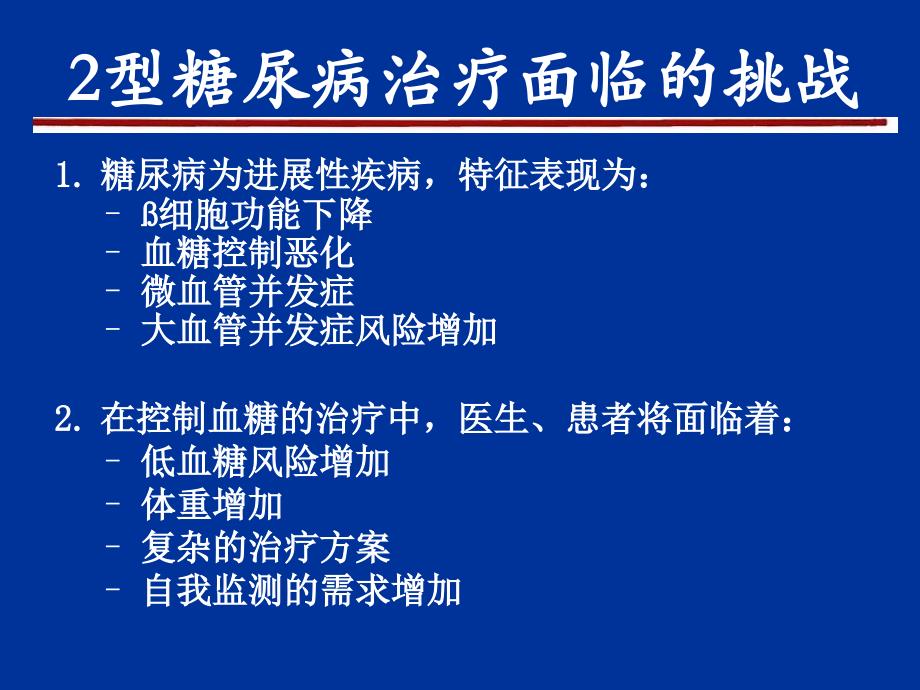 2型糖尿病治疗面临的挑战

1. 糖尿病为进展性疾病，特征表现为：
– ß细胞功能下降
– 血糖控制恶化
– 微血管并发症
– 大血管并发症风险增加

2. 在控制血糖的治疗中，医生、患者将面临着：
– 低血糖风险增加
– 体重增加
– 复杂的治疗方案
– 自我监测的需求增加